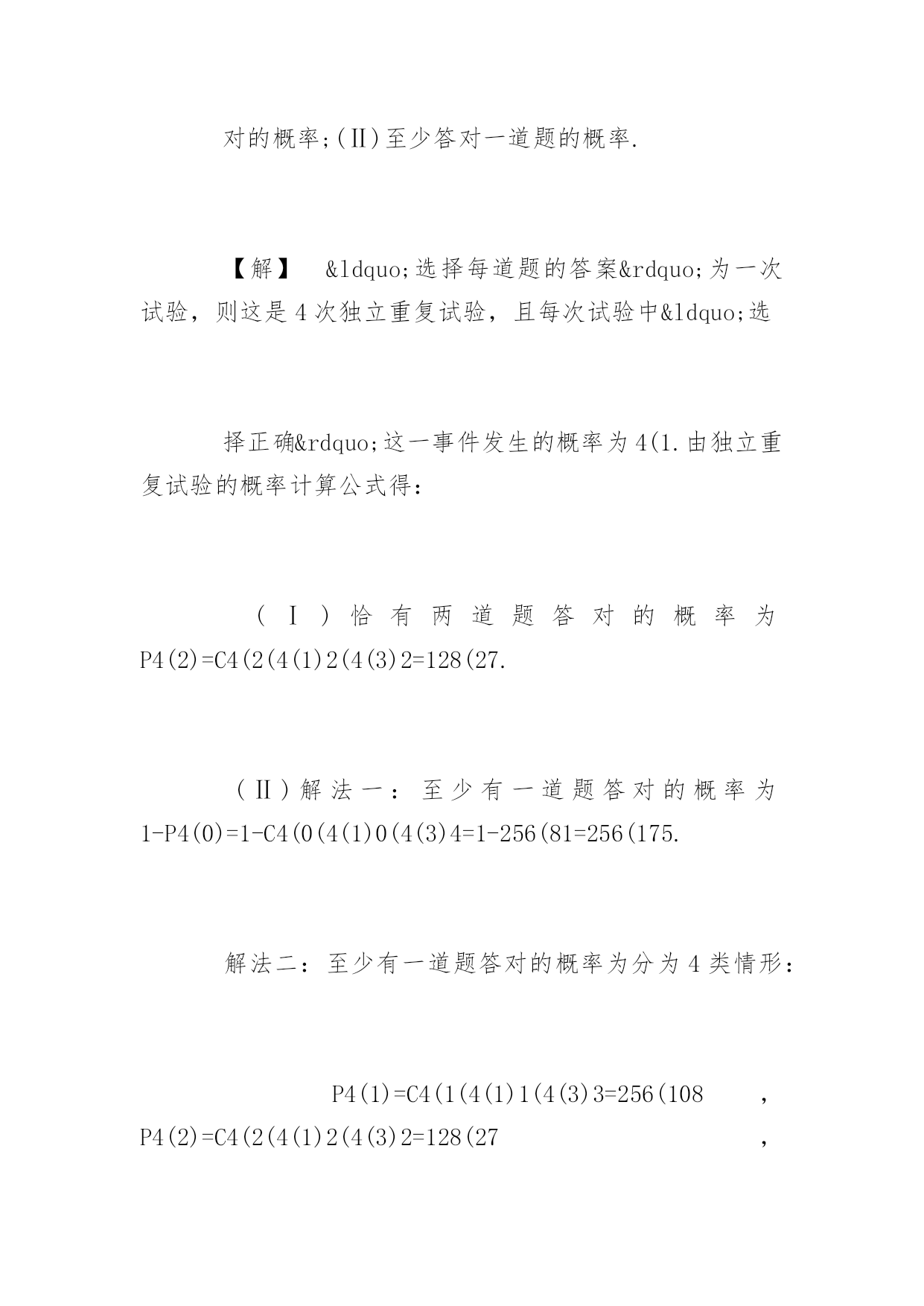 对的概率;(Ⅱ)至少答对一道题的概率.

【解】 &ldquo;选择每道题的答案&rdquo;为一次试验，则这是4次独立重复试验，且每次试验中&ldquo;选

择正确&rdquo;这一事件发生的概率为4(1.由独立重复试验的概率计算公式得：

(Ⅰ)恰有两道题答对的概率为P4(2)=C4(2(4(1)2(4(3)2=128(27.

(Ⅱ)解法一：至少有一道题答对的概率为1-P4(0)=1-C4(0(4(1)0(4(3)4=1-256(81=256(175.

解法二：至少有一道题答对的概率为分为4类情形：

P4(1)=C4(1(4(1)1(4(3)3=256(108 ，P4(2)=C4(2(4(1)2(4(3)2=128(27 ，